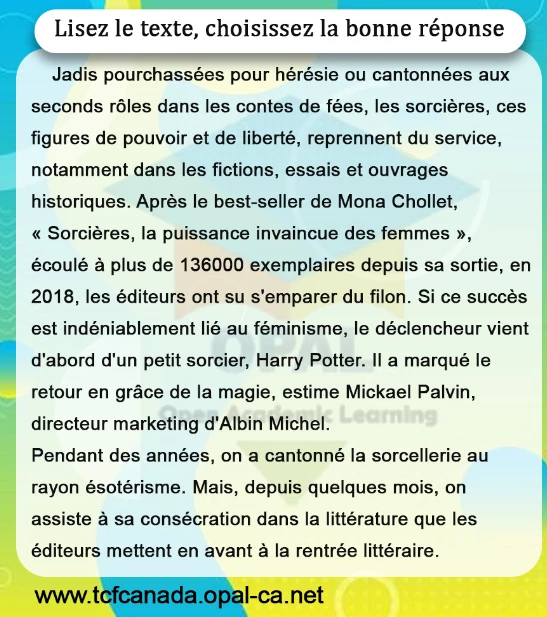 Lisez le texte, choisissez la bonne réponse

Jadis pourchassées pour hérésie ou cantonnées aux seconds rôles dans les contes de fées, les sorcières, ces figures de pouvoir et de liberté, reprennent du service, notamment dans les fictions, essais et ouvrages historiques. Après le best-seller de Mona Chollet, « Sorcières, la puissance invaincue des femmes », écoulé à plus de 136000 exemplaires depuis sa sortie, en 2018, les éditeurs ont su s'emparer du filon. Si ce succès est indéniablement lié au féminisme, le déclencheur vient d'abord d'un petit sorcier, Harry Potter. Il a marqué le retour en grâce de la magie, estime Mickael Palvin, directeur marketing d'Albin Michel.
Pendant des années, on a cantonné la sorcellerie au rayon ésotérisme. Mais, depuis quelques mois, on assiste à sa consécration dans la littérature que les éditeurs mettent en avant à la rentrée littéraire.

OPAL
Open Academic Learning

www.tcfcanada.opal-ca.net